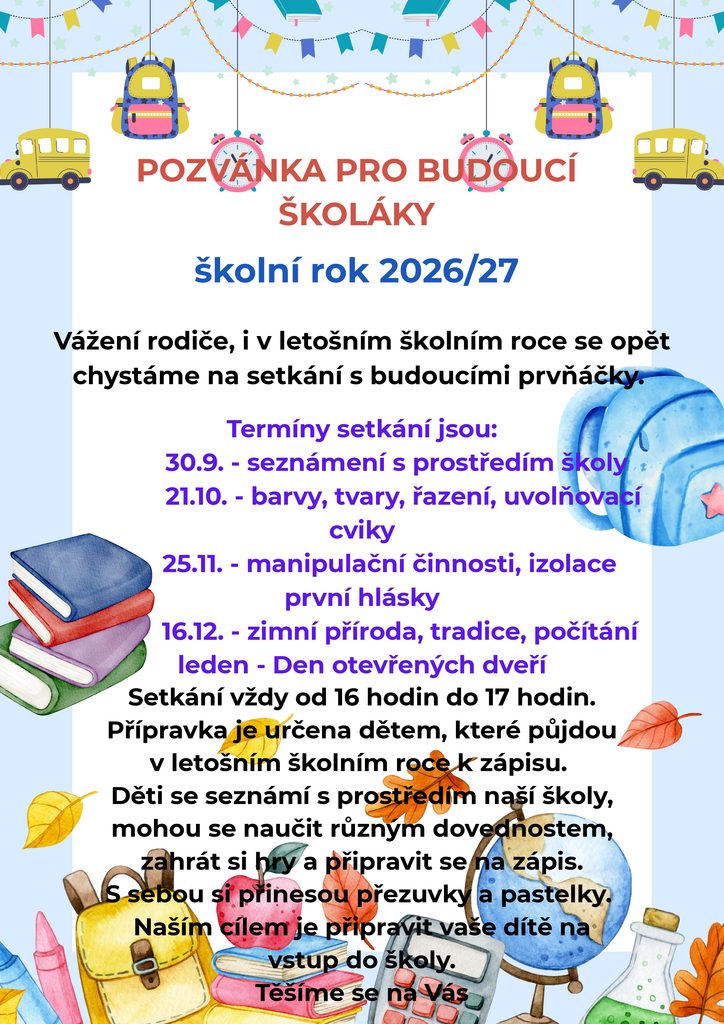 POZVÁNKA PRO BUDOUCÍ ŠKOLÁKY

školní rok 2026/27

Vážení rodiče, i v letošním školním roce se opět chystáme na setkání s budoucími prvňáčky.

Termíny setkání jsou:
30.9. - seznámení s prostředím školy
21.10. - barvy, tvary, řazení, uvolňovací cviky
25.11. - manipulační činnosti, izolace první hlásky
16.12. - zimní příroda, tradice, počítání
leden - Den otevřených dveří

Setkání vždy od 16 hodin do 17 hodin.
Přípravka je určena dětem, které půjdou v letošním školním roce k zápisu.
Děti se seznámí s prostředím naší školy, mohou se naučit různým dovednostem, zahrát si hry a připravit se na zápis.
S sebou si přinesou přezuvky a pastelky.
Naším cílem je připravit vaše dítě na vstup do školy.
Těšíme se na Vás